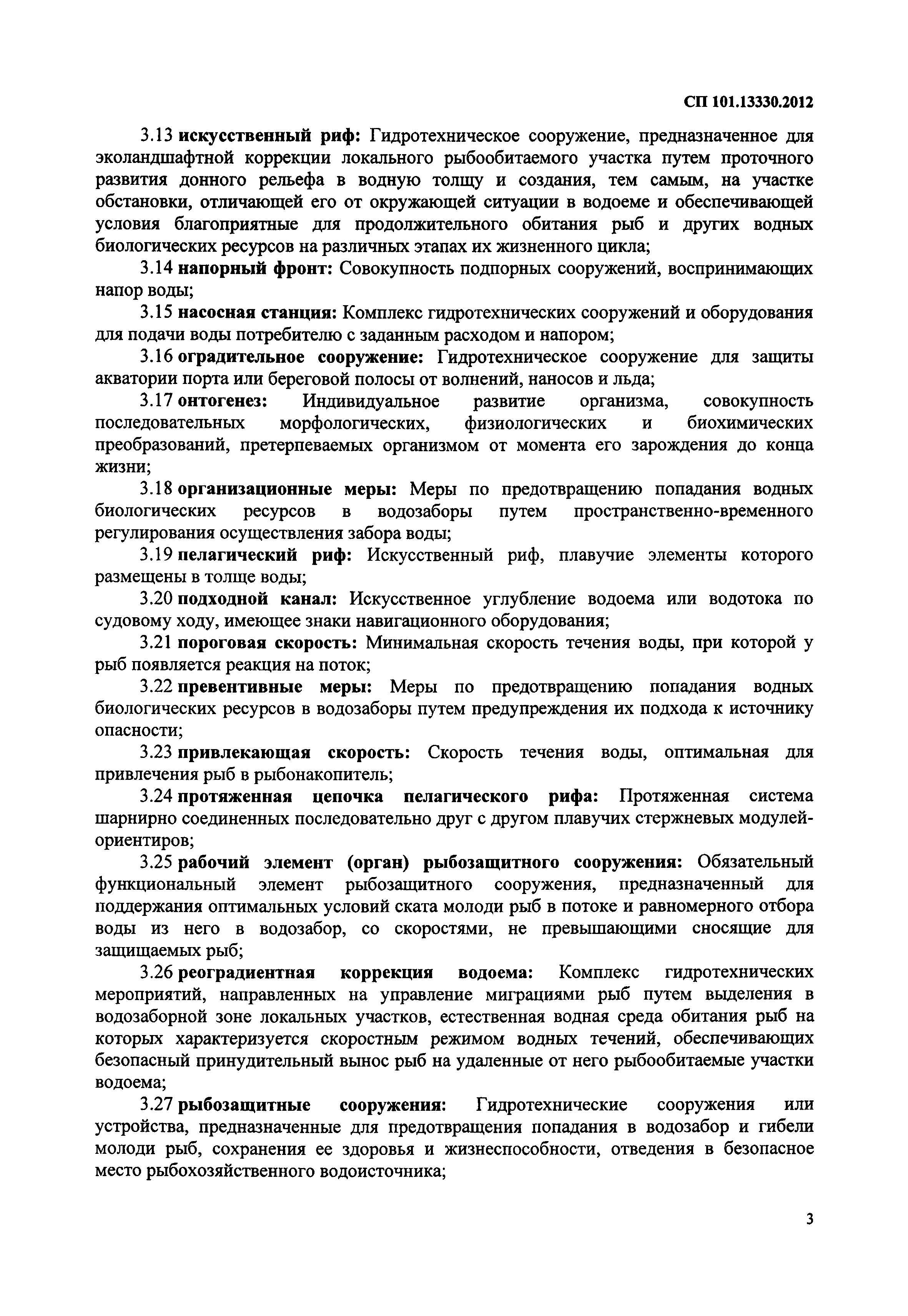 СП 101.13330.2012

3.13 искусственный риф: Гидротехническое сооружение, предназначенное для эколандшафтной коррекции локального рыбообитаемого участка путем проточного развития донного рельефа в водную толщу и создания, тем самым, на участке обстановки, отличающей его от окружающей ситуации в водоеме и обеспечивающей условия благоприятные для продолжительного обитания рыб и других водных биологических ресурсов на различных этапах их жизненного цикла;

3.14 напорный фронт: Совокупность подпорных сооружений, воспринимающих напор воды;

3.15 насосная станция: Комплекс гидротехнических сооружений и оборудования для подачи воды потребителю с заданным расходом и напором;

3.16 оградительное сооружение: Гидротехническое сооружение для защиты акватории порта или береговой полосы от волнений, наносов и льда;

3.17 онтогенез: Индивидуальное развитие организма, совокупность последовательных морфологических, физиологических и биохимических преобразований, претерпеваемых организмом от момента его зарождения до конца жизни;

3.18 организационные меры: Меры по предотвращению попадания водных биологических ресурсов в водозаборы путем пространственно-временного регулирования осуществления забора воды;

3.19 пелагический риф: Искусственный риф, плавучие элементы которого размещены в толще воды;

3.20 подходной канал: Искусственное углубление водоема или водотока по судовому ходу, имеющее знаки навигационного оборудования;

3.21 пороговая скорость: Минимальная скорость течения воды, при которой у рыб появляется реакция на поток;

3.22 превентивные меры: Меры по предотвращению попадания водных биологических ресурсов в водозаборы путем предупреждения их подхода к источнику опасности;

3.23 привлекающая скорость: Скорость течения воды, оптимальная для привлечения рыб в рыбонакопитель;

3.24 протяженная цепочка пелагического рифа: Протяженная система шарнирно соединенных последовательно друг с другом плавучих стержневых модулей-ориентиров;

3.25 рабочий элемент (орган) рыбозащитного сооружения: Обязательный функциональный элемент рыбозащитного сооружения, предназначенный для поддержания оптимальных условий ската молоди рыб в потоке и равномерного отбора воды из него в водозабор, со скоростями, не превышающими сносящие для защищаемых рыб;

3.26 реоградиентная коррекция водоема: Комплекс гидротехнических мероприятий, направленных на управление миграциями рыб путем выделения в водозаборной зоне локальных участков, естественная водная среда обитания рыб на которых характеризуется скоростным режимом водных течений, обеспечивающих безопасный принудительный вынос рыб на удаленные от него рыбообитаемые участки водоема;

3.27 рыбозащитные сооружения: Гидротехнические сооружения или устройства, предназначенные для предотвращения попадания в водозабор и гибели молоди рыб, сохранения ее здоровья и жизнеспособности, отведения в безопасное место рыбохозяйственного водоисточника;

3